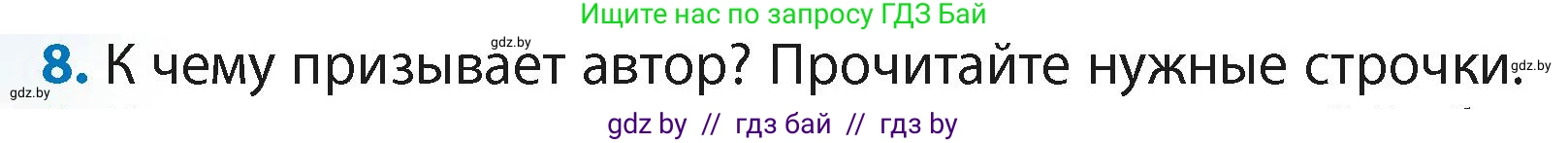 Ищите нас по запросу ГДЗ Бай

gdz.by

8. К чему призывает автор? Прочитайте нужные строчки.

gdz.by

gdz.by

gdz by // гдз бай // гдз by